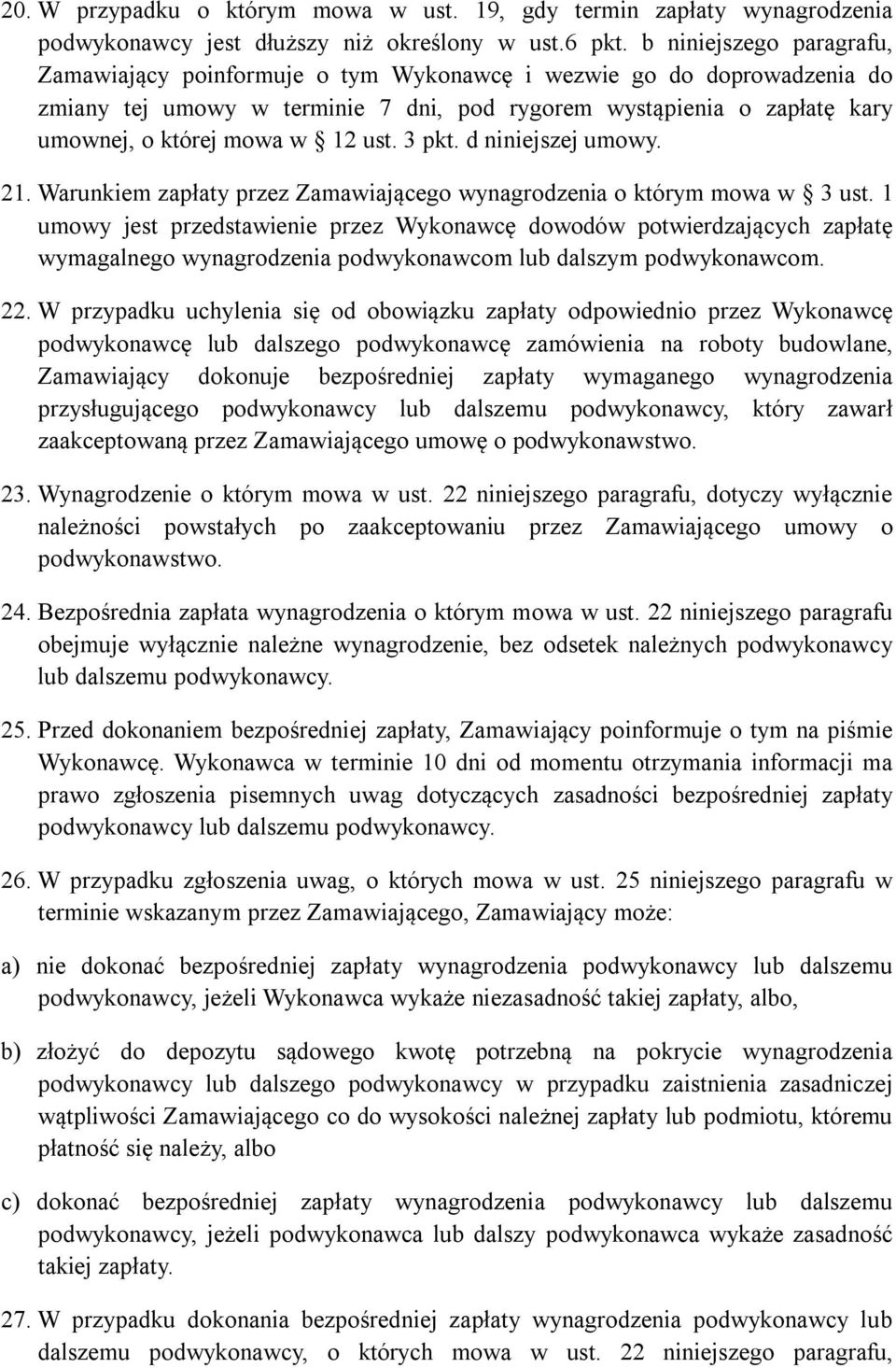 20. W przypadku o którym mowa w ust. 19, gdy termin zapłaty wynagrodzenia podwykonawcy jest dłuższy niż określony w ust.6 pkt. b niniejszego paragrafu, Zamawiający poinformuje o tym Wykonawcę i wezwie go do doprowadzenia do zmiany tej umowy w terminie 7 dni, pod rygorem wystąpienia o zapłatę kary umownej, o której mowa w § 12 ust. 3 pkt. d niniejszej umowy.

21. Warunkiem zapłaty przez Zamawiającego wynagrodzenia o którym mowa w § 3 ust. 1 umowy jest przedstawienie przez Wykonawcę dowodów potwierdzających zapłatę wymagalnego wynagrodzenia podwykonawcom lub dalszym podwykonawcom.

22. W przypadku uchylenia się od obowiązku zapłaty odpowiednio przez Wykonawcę podwykonawcę lub dalszego podwykonawcę zamówienia na roboty budowlane, Zamawiający dokonuje bezpośredniej zapłaty wymaganego wynagrodzenia przysługującego podwykonawcy lub dalszemu podwykonawcy, który zawarł zaakceptowaną przez Zamawiającego umowę o podwykonawstwo.

23. Wynagrodzenie o którym mowa w ust. 22 niniejszego paragrafu, dotyczy wyłącznie należności powstałych po zaakceptowaniu przez Zamawiającego umowy o podwykonawstwo.

24. Bezpośrednia zapłata wynagrodzenia o którym mowa w ust. 22 niniejszego paragrafu obejmuje wyłącznie należne wynagrodzenie, bez odsetek należnych podwykonawcy lub dalszemu podwykonawcy.

25. Przed dokonaniem bezpośredniej zapłaty, Zamawiający poinformuje o tym na piśmie Wykonawcę. Wykonawca w terminie 10 dni od momentu otrzymania informacji ma prawo zgłoszenia pisemnych uwag dotyczących zasadności bezpośredniej zapłaty podwykonawcy lub dalszemu podwykonawcy.

26. W przypadku zgłoszenia uwag, o których mowa w ust. 25 niniejszego paragrafu w terminie wskazanym przez Zamawiającego, Zamawiający może:

a) nie dokonać bezpośredniej zapłaty wynagrodzenia podwykonawcy lub dalszemu podwykonawcy, jeżeli Wykonawca wykaże niezasadność takiej zapłaty, albo,

b) złożyć do depozytu sądowego kwotę potrzebną na pokrycie wynagrodzenia podwykonawcy lub dalszego podwykonawcy w przypadku zaistnienia zasadniczej wątpliwości Zamawiającego co do wysokości należnej zapłaty lub podmiotu, któremu płatność się należy, albo

c) dokonać bezpośredniej zapłaty wynagrodzenia podwykonawcy lub dalszemu podwykonawcy, jeżeli podwykonawca lub dalszy podwykonawca wykaże zasadność takiej zapłaty.

27. W przypadku dokonania bezpośredniej zapłaty wynagrodzenia podwykonawcy lub dalszemu podwykonawcy, o których mowa w ust. 22 niniejszego paragrafu,